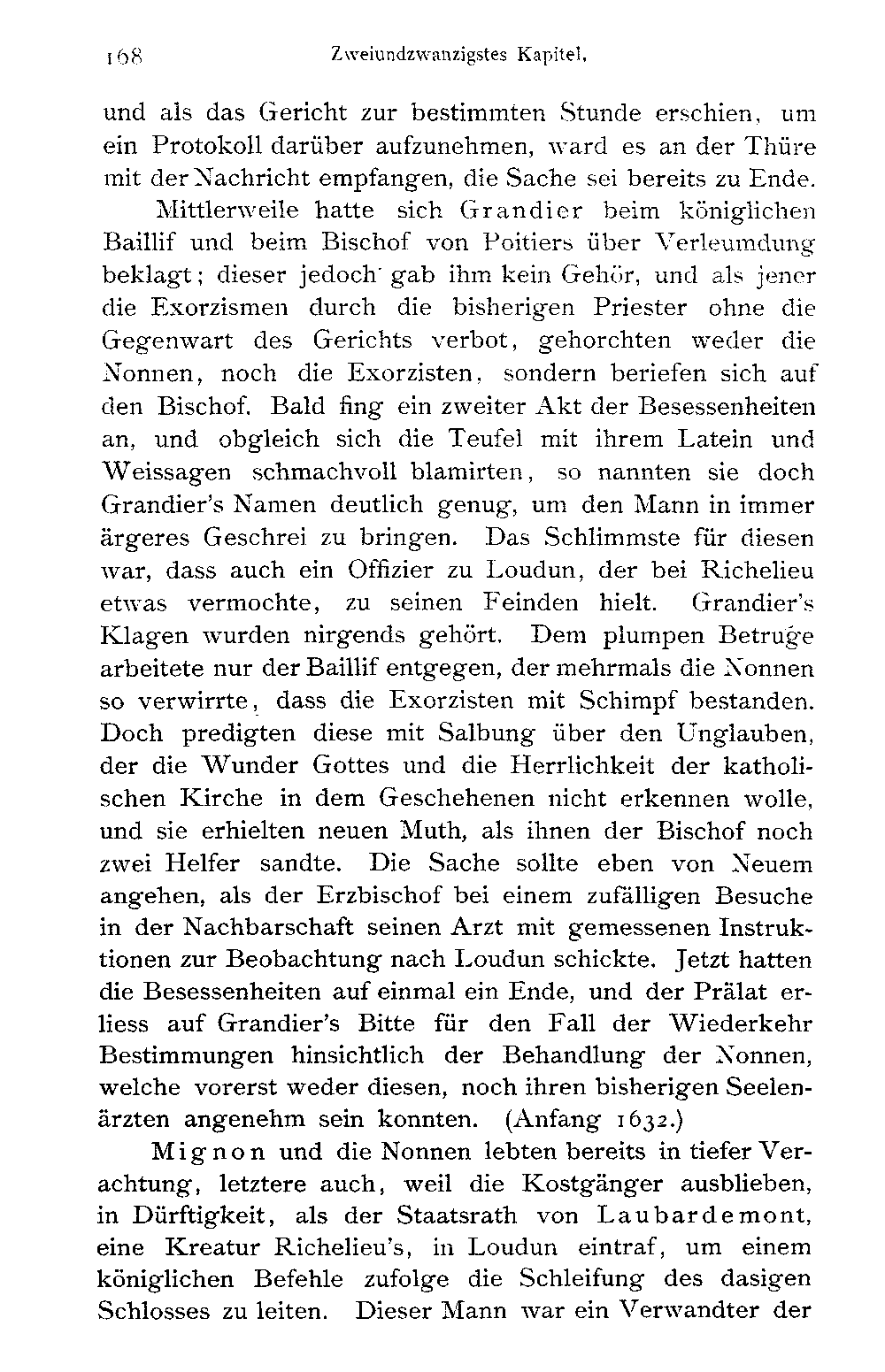 168 Zweiundzwanzigstes Kapitel.

und als das Gericht zur bestimmten Stunde erschien, um ein Protokoll darüber aufzunehmen, ward es an der Thüre mit der Nachricht empfangen, die Sache sei bereits zu Ende.

Mittlerweile hatte sich Grandier beim königlichen Baillif und beim Bischof von Poitiers über Verleumdung beklagt; dieser jedoch gab ihm kein Gehör, und als jener die Exorzismen durch die bisherigen Priester ohne die Gegenwart des Gerichts verbot, gehorchten weder die Nonnen, noch die Exorzisten, sondern beriefen sich auf den Bischof. Bald fing ein zweiter Akt der Besessenheiten an, und obgleich sich die Teufel mit ihrem Latein und Weissagen schmachvoll blamirten, so nannten sie doch Grandier's Namen deutlich genug, um den Mann in immer ärgeres Geschrei zu bringen. Das Schlimmste für diesen war, dass auch ein Offizier zu Loudun, der bei Richelieu etwas vermochte, zu seinen Feinden hielt. Grandier's Klagen wurden nirgends gehört. Dem plumpen Betruge arbeitete nur der Baillif entgegen, der mehrmals die Nonnen so verwirrte, dass die Exorzisten mit Schimpf bestanden. Doch predigten diese mit Salbung über den Unglauben, der die Wunder Gottes und die Herrlichkeit der katholischen Kirche in dem Geschehenen nicht erkennen wolle, und sie erhielten neuen Muth, als ihnen der Bischof noch zwei Helfer sandte. Die Sache sollte eben von Neuem angehen, als der Erzbischof bei einem zufälligen Besuche in der Nachbarschaft seinen Arzt mit gemessenen Instruktionen zur Beobachtung nach Loudun schickte. Jetzt hatten die Besessenheiten auf einmal ein Ende, und der Prälat erliess auf Grandier's Bitte für den Fall der Wiederkehr Bestimmungen hinsichtlich der Behandlung der Nonnen, welche vorerst weder diesen, noch ihren bisherigen Seelenärzten angenehm sein konnten. (Anfang 1632.)

Mignon und die Nonnen lebten bereits in tiefer Verachtung, letztere auch, weil die Kostgänger ausblieben, in Dürftigkeit, als der Staatsrath von Laubardemont, eine Kreatur Richelieu's, in Loudun eintraf, um einem königlichen Befehle zufolge die Schleifung des dasigen Schlosses zu leiten. Dieser Mann war ein Verwandter der